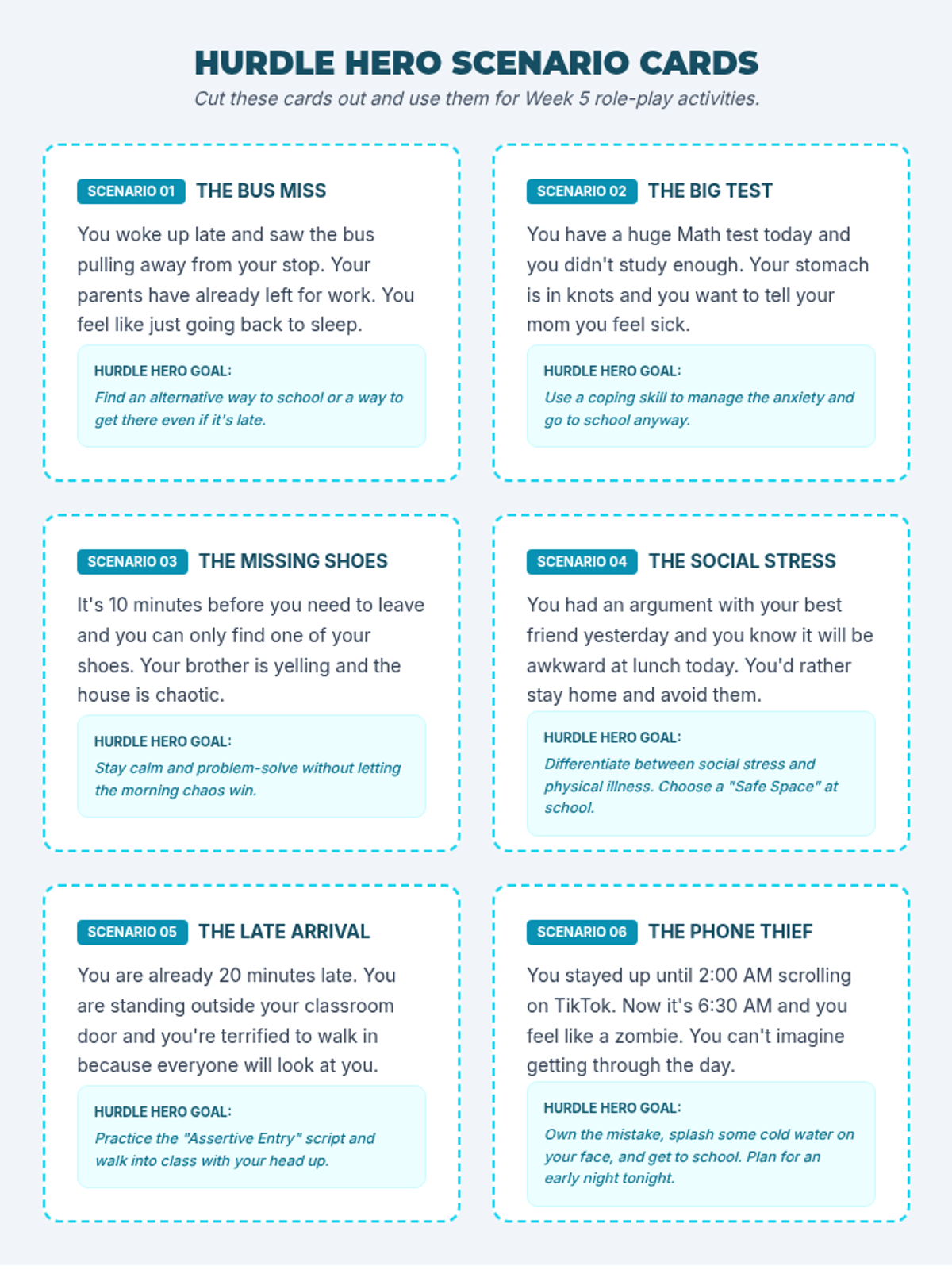 HURDLE HERO SCENARIO CARDS

Cut these cards out and use them for Week 5 role-play activities.

SCENARIO 01 THE BUS MISS

You woke up late and saw the bus pulling away from your stop. Your parents have already left for work. You feel like just going back to sleep.

HURDLE HERO GOAL:

Find an alternative way to school or a way to get there even if it's late.

SCENARIO 02 THE BIG TEST

You have a huge Math test today and you didn't study enough. Your stomach is in knots and you want to tell your mom you feel sick.

HURDLE HERO GOAL:

Use a coping skill to manage the anxiety and go to school anyway.

SCENARIO 03 THE MISSING SHOES

It's 10 minutes before you need to leave and you can only find one of your shoes. Your brother is yelling and the house is chaotic.

HURDLE HERO GOAL:

Stay calm and problem-solve without letting the morning chaos win.

SCENARIO 04 THE SOCIAL STRESS

You had an argument with your best friend yesterday and you know it will be awkward at lunch today. You'd rather stay home and avoid them.

HURDLE HERO GOAL:

Differentiate between social stress and physical illness. Choose a "Safe Space" at school.

SCENARIO 05 THE LATE ARRIVAL

You are already 20 minutes late. You are standing outside your classroom door and you're terrified to walk in because everyone will look at you.

HURDLE HERO GOAL:

Practice the "Assertive Entry" script and walk into class with your head up.

SCENARIO 06 THE PHONE THIEF

You stayed up until 2:00 AM scrolling on TikTok. Now it's 6:30 AM and you feel like a zombie. You can't imagine getting through the day.

HURDLE HERO GOAL:

Own the mistake, splash some cold water on your face, and get to school. Plan for an early night tonight.